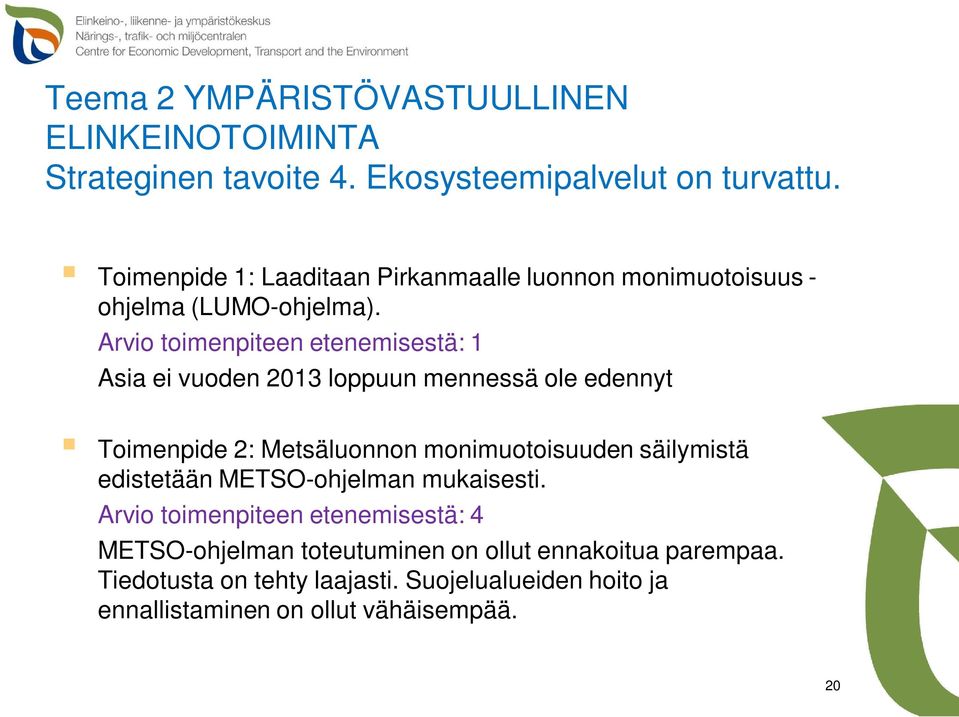 Elinkeino-, liikenne- ja ympäristökeskus
Närings-, trafik- och miljöcentralen
Centre for Economic Development, Transport and the Environment

Teema 2 YMPÄRISTÖVASTUULLINEN ELINKEINOTOIMINTA
Strateginen tavoite 4. Ekosysteemipalvelut on turvattu.

Toimenpide 1: Laaditaan Pirkanmaalle luonnon monimuotoisuus -ohjelma (LUMO-ohjelma).

Arvio toimenpiteen etenemisestä: 1

Asia ei vuoden 2013 loppuun mennessä ole edennyt

Toimenpide 2: Metsäluonnon monimuotoisuuden säilymistä edistetään METSO-ohjelman mukaisesti.

Arvio toimenpiteen etenemisestä: 4

METSO-ohjelman toteutuminen on ollut ennakoitua parempaa. Tiedotusta on tehty laajasti. Suojelualueiden hoito ja ennallistaminen on ollut vähäisempää.

20